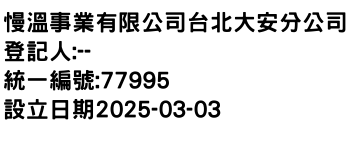 慢溫事業有限公司台北大安分公司
登記人:--
統一編號:77995
設立日期2025-03-03